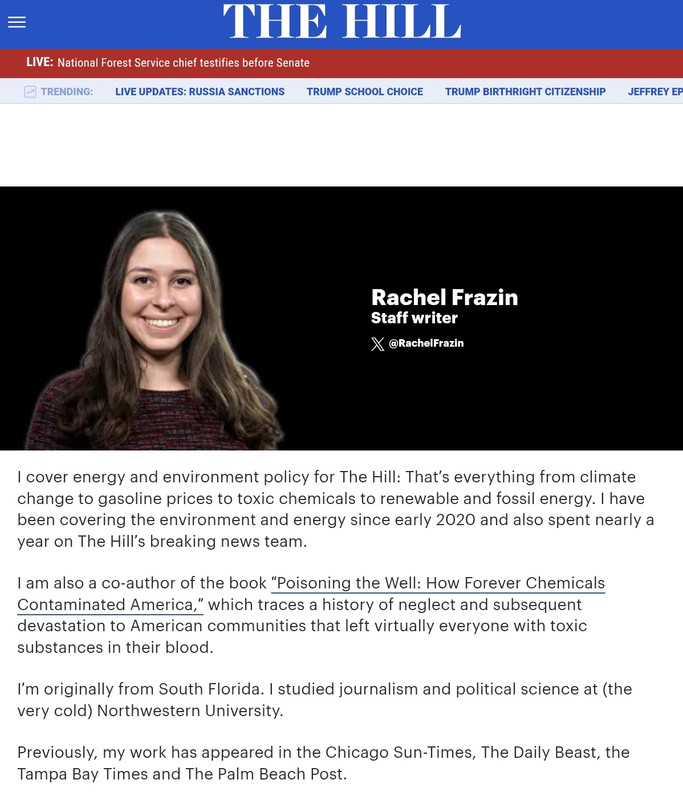 THE HILL

LIVE: National Forest Service chief testifies before Senate

TRENDING: LIVE UPDATES: RUSSIA SANCTIONS TRUMP SCHOOL CHOICE TRUMP BIRTHRIGHT CITIZENSHIP JEFFREY EP

Rachel Frazin
Staff writer
@RachelFrazin

I cover energy and environment policy for The Hill: That's everything from climate change to gasoline prices to toxic chemicals to renewable and fossil energy. I have been covering the environment and energy since early 2020 and also spent nearly a year on The Hill's breaking news team.

I am also a co-author of the book "Poisoning the Well: How Forever Chemicals Contaminated America," which traces a history of neglect and subsequent devastation to American communities that left virtually everyone with toxic substances in their blood.

I'm originally from South Florida. I studied journalism and political science at (the very cold) Northwestern University.

Previously, my work has appeared in the Chicago Sun-Times, The Daily Beast, the Tampa Bay Times and The Palm Beach Post.